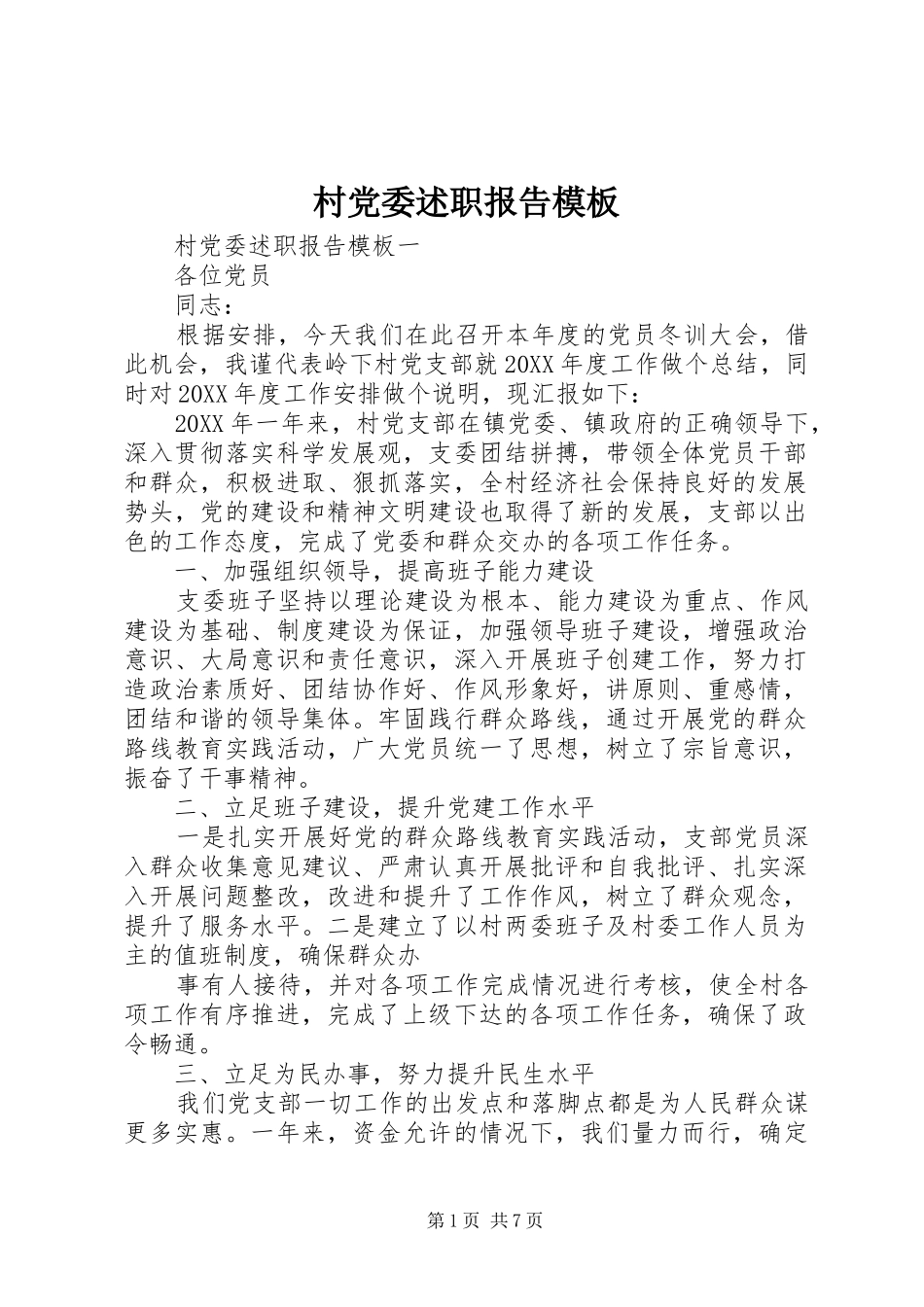 村党委述职报告模板

村党委述职报告模板一

各位党员

同志：

根据安排，今天我们在此召开本年度的党员冬训大会，借此机会，我谨代表岭下村党支部就20XX年度工作做个总结，同时对20XX年度工作安排做个说明，现汇报如下：

20XX年一年来，村党支部在镇党委、镇政府的正确领导下，深入贯彻落实科学发展观，支委团结拼搏，带领全体党员干部和群众，积极进取、狠抓落实，全村经济社会保持良好的发展势头，党的建设和精神文明建设也取得了新的发展，支部以出色的工作态度，完成了党委和群众交办的各项工作任务。

一、加强组织领导，提高班子能力建设

支委班子坚持以理论建设为根本、能力建设为重点、作风建设为基础、制度建设为保证，加强领导班子建设，增强政治意识、大局意识和责任意识，深入开展班子创建工作，努力打造政治素质好、团结协作好、作风形象好，讲原则、重感情，团结和谐的领导集体。牢固践行群众路线，通过开展党的群众路线教育实践活动，广大党员统一了思想，树立了宗旨意识，振奋了干事精神。

二、立足班子建设，提升党建工作水平

一是扎实开展好党的群众路线教育实践活动，支部党员深入群众收集意见建议、严肃认真开展批评和自我批评、扎实深入开展问题整改，改进和提升了工作作风，树立了群众观念，提升了服务水平。二是建立了以村两委班子及村委工作人员为主的值班制度，确保群众办

事有人接待，并对各项工作完成情况进行考核，使全村各项工作有序推进，完成了上级下达的各项工作任务，确保了政令畅通。

三、立足为民办事，努力提升民生水平

我们党支部一切工作的出发点和落脚点都是为人民群众谋更多实惠。一年来，资金允许的情况下，我们量力而行，确定

第1页 共7页